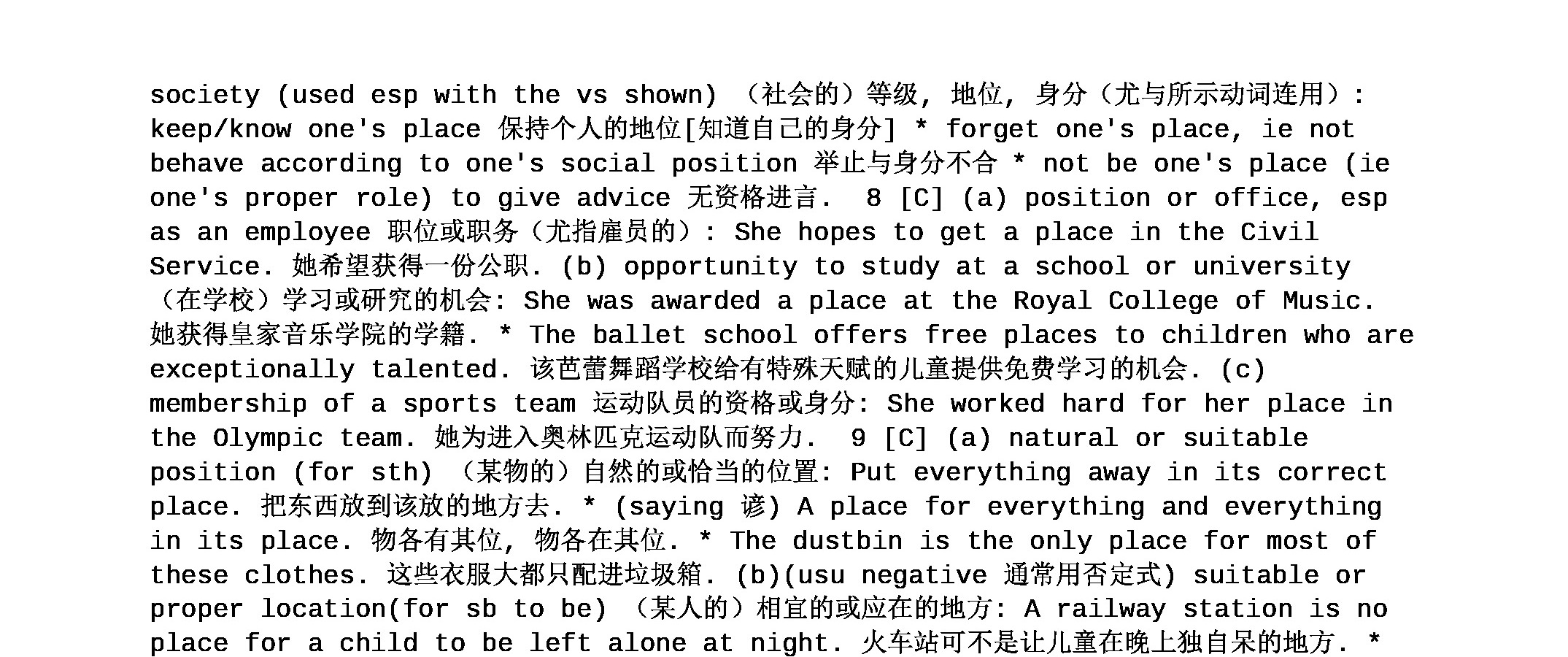 society (used esp with the vs shown) （社会的）等级, 地位, 身分（尤与所示动词连用）: keep/know one's place 保持个人的地位[知道自己的身分] * forget one's place, ie not behave according to one's social position 举止与身分不合 * not be one's place (ie one's proper role) to give advice 无资格进言. 8 [C] (a) position or office, esp as an employee 职位或职务（尤指雇员的）: She hopes to get a place in the Civil Service. 她希望获得一份公职. (b) opportunity to study at a school or university （在学校）学习或研究的机会: She was awarded a place at the Royal College of Music. 她获得皇家音乐学院的学籍. * The ballet school offers free places to children who are exceptionally talented. 该芭蕾舞蹈学校给有特殊天赋的儿童提供免费学习的机会. (c) membership of a sports team 运动队员的资格或身分: She worked hard for her place in the Olympic team. 她为进入奥林匹克运动队而努力. 9 [C] (a) natural or suitable position (for sth) （某物的）自然的或恰当的位置: Put everything away in its correct place. 把东西放到该放的地方去. * (saying 谚) A place for everything and everything in its place. 物各有其位, 物各在其位. * The dustbin is the only place for most of these clothes. 这些衣服大都只配进垃圾箱. (b)(usu negative 通常用否定式) suitable or proper location(for sb to be) （某人的）相宜的或应在的地方: A railway station is no place for a child to be left alone at night. 火车站可不是让儿童在晚上独自呆的地方. *